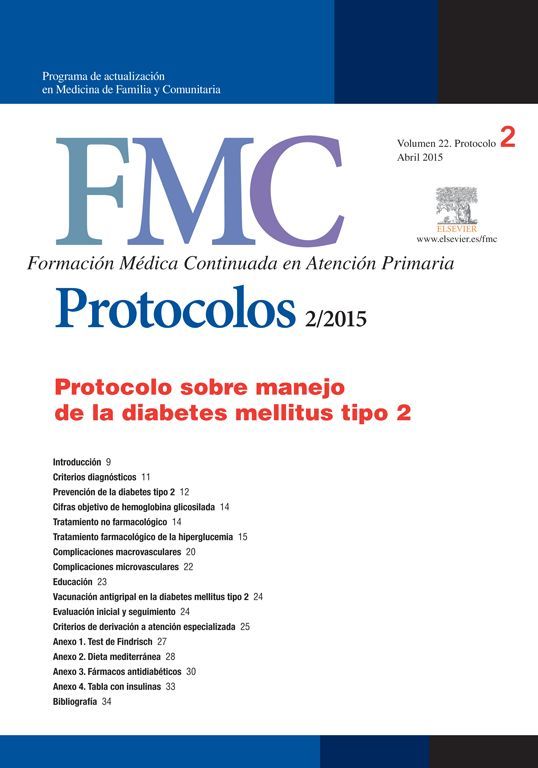 Programa de actualización
en Medicina de Familia y Comunitaria

FMC

Volumen 22. Protocolo 2
Abril 2015

ELSEVIER
www.elsevier.es/fmc

Formación Médica Continuada en Atención Primaria

Protocolos 2/2015

Protocolo sobre manejo de la diabetes mellitus tipo 2

Introducción 9
Criterios diagnósticos 11
Prevención de la diabetes tipo 2 12
Cifras objetivo de hemoglobina glicosilada 14
Tratamiento no farmacológico 14
Tratamiento farmacológico de la hiperglucemia 15
Complicaciones macrovasculares 20
Complicaciones microvasculares 22
Educación 23
Vacunación antigripal en la diabetes mellitus tipo 2 24
Evaluación inicial y seguimiento 24
Criterios de derivación a atención especializada 25
Anexo 1. Test de Findrisch 27
Anexo 2. Dieta mediterránea 28
Anexo 3. Fármacos antidiabéticos 30
Anexo 4. Tabla con insulinas 33
Bibliografía 34